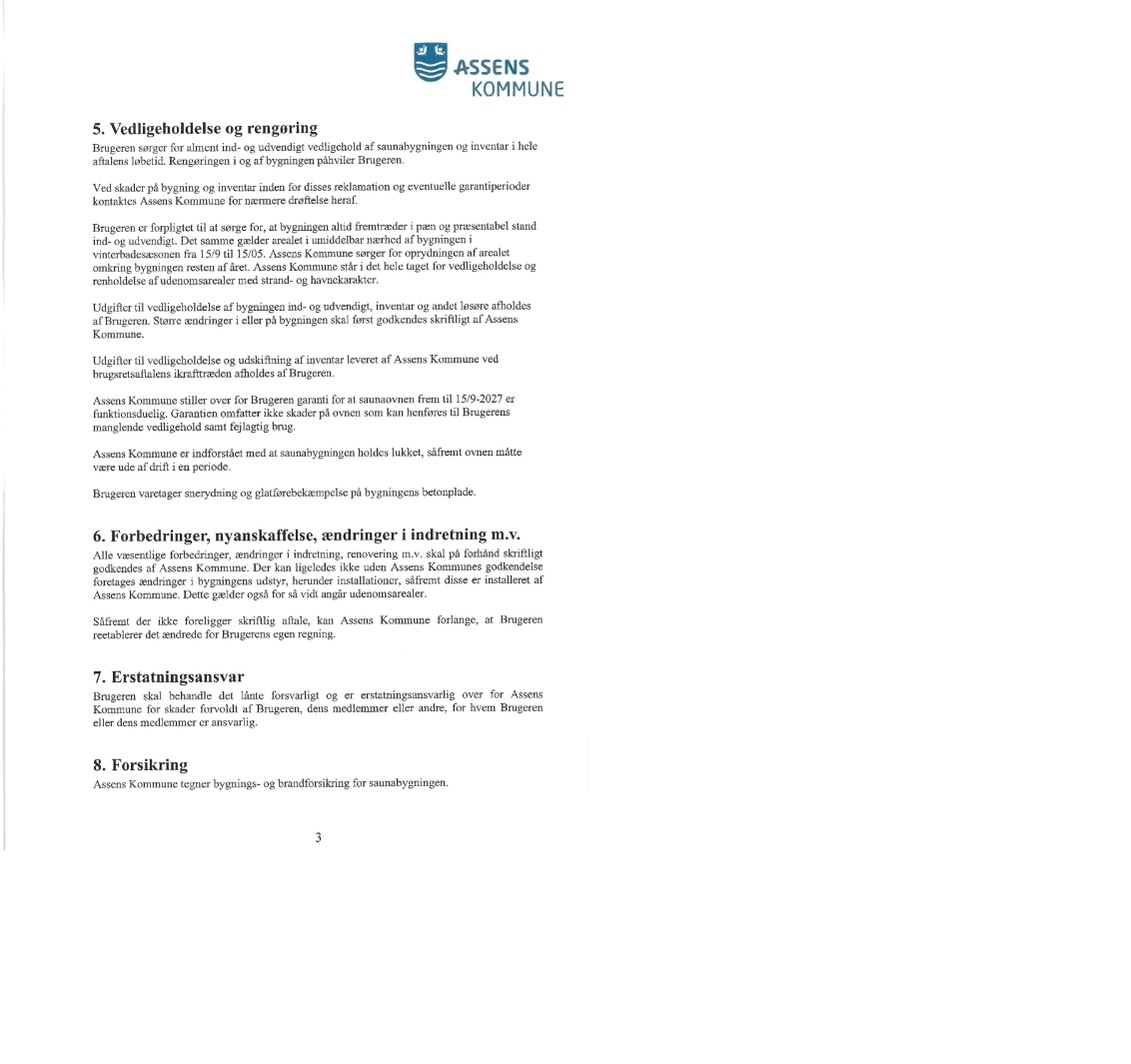 ASSENS
KOMMUNE

5. Vedligeholdelse og rengøring

Brugeren sørger for alment ind- og udvendigt vedligehold af saunabygningen og inventar i hele aftalens løbetid. Rengøringen i og af bygningen påhviler Brugeren.

Ved skader på bygning og inventar inden for disses reklamation og eventuelle garantiperioder kontaktes Assens Kommune for nærmere drøftelse heraf.

Brugeren er forpligtet til at sørge for, at bygningen altid fremtræder i pæn og præsentabel stand ind- og udvendigt. Det samme gælder arealet i umiddelbar nærhed af bygningen i vinterbadesæsonen fra 15/9 til 15/05. Assens Kommune sørger for oprydningen af arealet omkring bygningen resten af året. Assens Kommune står i det hele taget for vedligeholdelse og renholdelse af udenomsarealer med strand- og havnekarakter.

Udgifter til vedligeholdelse af bygningen ind- og udvendigt, inventar og andet løsøre afholdes af Brugeren. Større ændringer i eller på bygningen skal først godkendes skriftligt af Assens Kommune.

Udgifter til vedligeholdelse og udskiftning af inventar leveret af Assens Kommune ved brugsretsaftalens ikrafttræden afholdes af Brugeren.

Assens Kommune stiller over for Brugeren garanti for at saunaovnen frem til 15/9-2027 er funktionsduelig. Garantien omfatter ikke skader på ovnen som kan henføres til Brugerens manglende vedligehold samt fejlagtig brug.

Assens Kommune er indforstået med at saunabygningen holdes lukket, såfremt ovnen måtte være ude af drift i en periode.

Brugeren varetager snerydning og glatførebekæmpelse på bygningens betonplade.

6. Forbedringer, nyanskaffelse, ændringer i indretning m.v.

Alle væsentlige forbedringer, ændringer i indretning, renovering m.v. skal på forhånd skriftligt godkendes af Assens Kommune. Der kan ligeledes ikke uden Assens Kommunes godkendelse foretages ændringer i bygningens udstyr, herunder installationer, såfremt disse er installeret af Assens Kommune. Dette gælder også for så vidt angår udenomsarealer.

Såfremt der ikke foreligger skriftlig aftale, kan Assens Kommune forlange, at Brugeren reetablerer det ændrede for Brugerens egen regning.

7. Erstatningsansvar

Brugeren skal behandle det lånte forsvarligt og er erstatningsansvarlig over for Assens Kommune for skader forvoldt af Brugeren, dens medlemmer eller andre, for hvem Brugeren eller dens medlemmer er ansvarlig.

8. Forsikring

Assens Kommune tegner bygnings- og brandforsikring for saunabygningen.

3